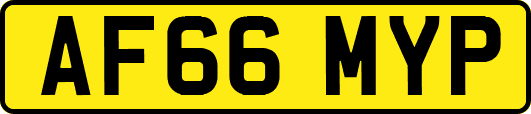 AF66 MYP